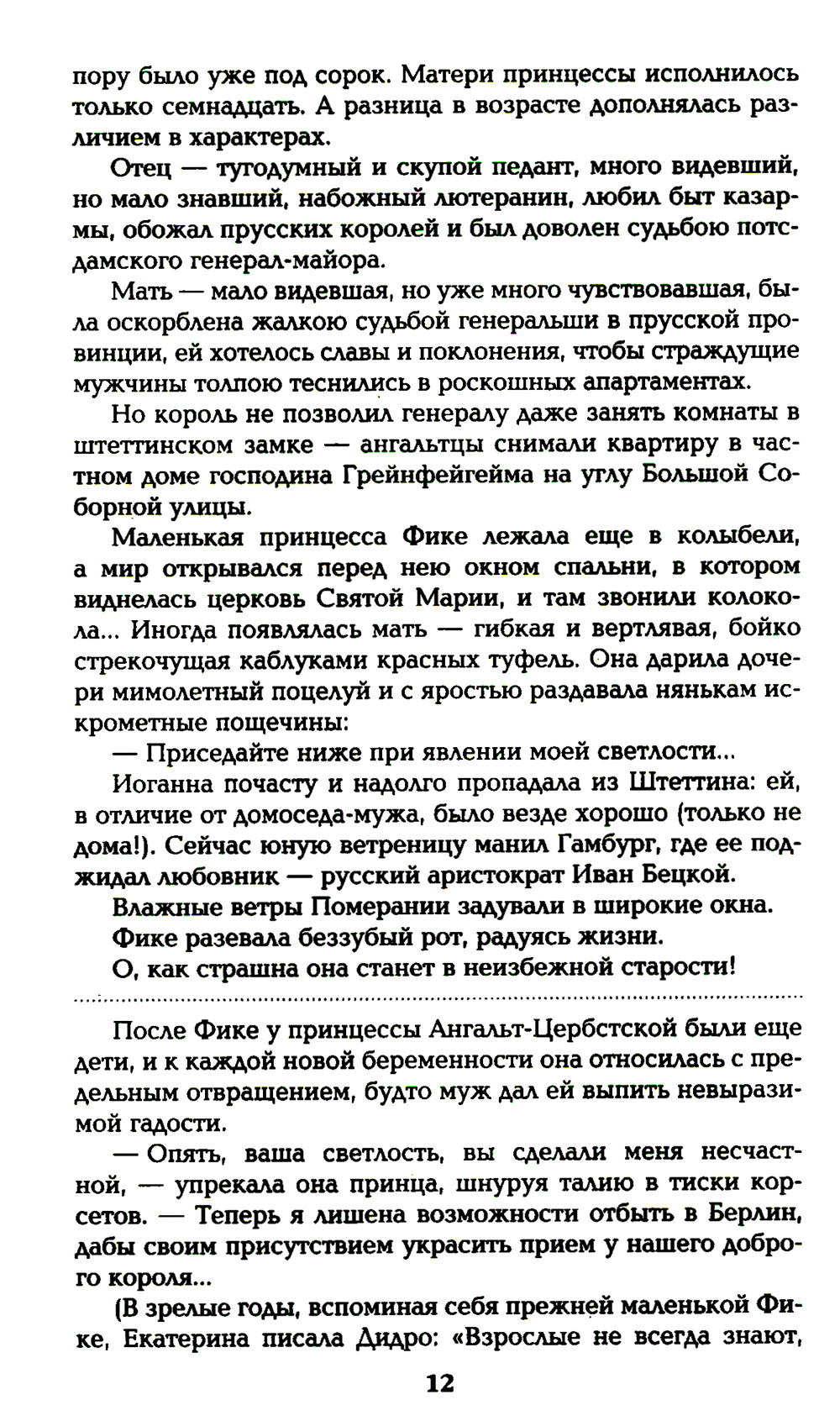 пору было уже под сорок. Матери принцессы исполнилось только семнадцать. А разница в возрасте дополнялась различием в характерах.

Отец — тугодумный и скупой педант, много видевший, но мало знавший, набожный лютеранин, любил быт казармы, обожал прусских королей и был доволен судьбою потсдамского генерал-майора.

Мать — мало видевшая, но уже много чувствовавшая, была оскорблена жалкою судьбой генеральши в прусской провинции, ей хотелось славы и поклонения, чтобы страждущие мужчины толпою теснились в роскошных апартаментах.

Но король не позволил генералу даже занять комнаты в штеттинском замке — ангальтцы снимали квартиру в частном доме господина Грейнфейгейма на углу Большой Соборной улицы.

Маленькая принцесса Фике лежала еще в колыбели, а мир открывался перед нею окном спальни, в котором виднелась церковь Святой Марии, и там звонили колокола... Иногда появлялась мать — гибкая и вертлявая, бойко стрекочущая каблуками красных туфель. Она дарила дочери мимолетный поцелуй и с яростью раздавала нянькам искрометные пощечины:

— Приседайте ниже при явлении моей светлости...

Иоганна почасту и надолго пропадала из Штеттина: ей, в отличие от домоседа-мужа, было везде хорошо (только не дома!). Сейчас юную ветреницу манил Гамбург, где ее поджидал любовник — русский аристократ Иван Бецкой.

Влажные ветры Померании задували в широкие окна.

Фике разевала беззубый рот, радуясь жизни.

О, как страшна она станет в неизбежной старости!

После Фике у принцессы Ангальт-Цербстской были еще дети, и к каждой новой беременности она относилась с предельным отвращением, будто муж дал ей выпить невыразимой гадости.

— Опять, ваша светлость, вы сделали меня несчастной, — упрекала она принца, шнуруя талию в тиски корсетов. — Теперь я лишена возможности отбыть в Берлин, дабы своим присутствием украсить прием у нашего доброго короля...

(В зрелые годы, вспоминая себя прежней маленькой Фике, Екатерина писала Дидро: «Взрослые не всегда знают,

12